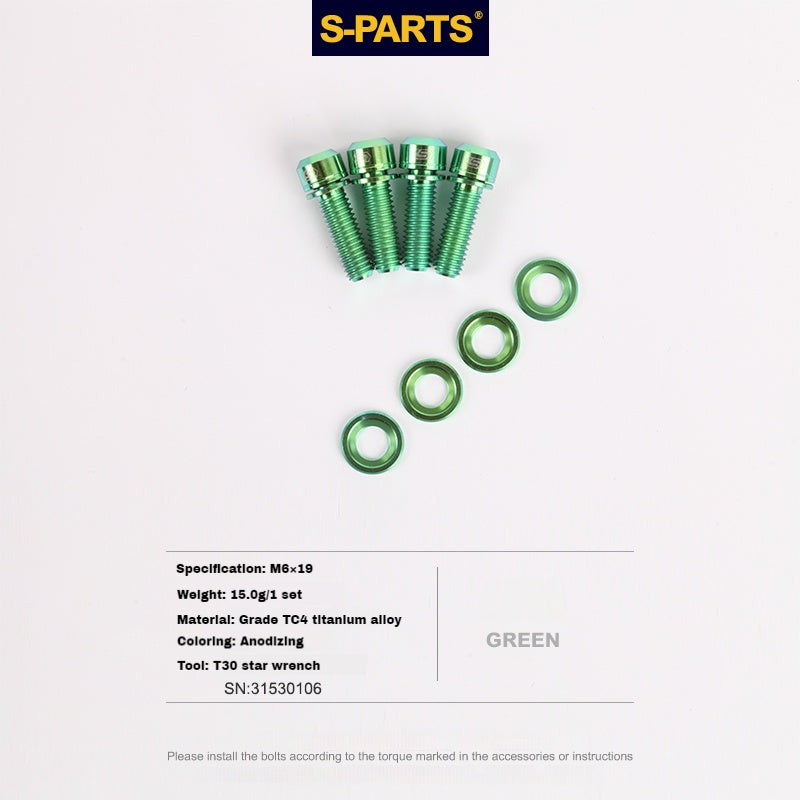 S-PARTS®

Specification: M6×19

Weight: 15.0g/1 set

Material: Grade TC4 titanium alloy

Coloring: Anodizing

Tool: T30 star wrench

SN:31530106

GREEN

Please install the bolts according to the torque marked in the accessories or instructions